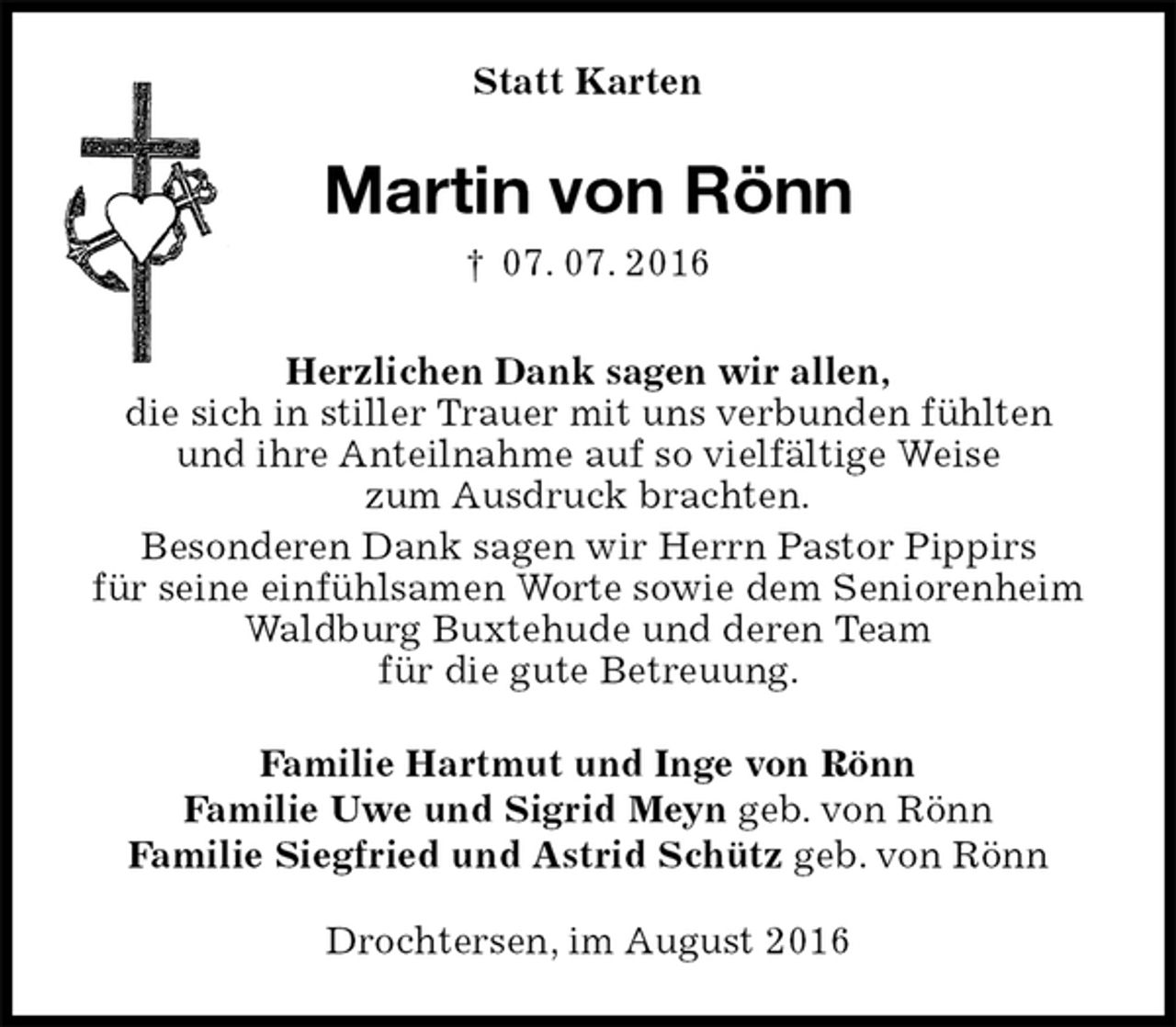 Statt Karten

Martin von Rönn

† 07. 07. 2016

Herzlichen Dank sagen wir allen, die sich in stiller Trauer mit uns verbunden fühlten und ihre Anteilnahme auf so vielfältige Weise zum Ausdruck brachten.

Besonderen Dank sagen wir Herrn Pastor Pippirs für seine einfühlsamen Worte sowie dem Seniorenheim Waldburg Buxtehude und deren Team für die gute Betreuung.

Familie Hartmut und Inge von Rönn
Familie Uwe und Sigrid Meyn geb. von Rönn
Familie Siegfried und Astrid Schütz geb. von Rönn

Drochtersen, im August 2016